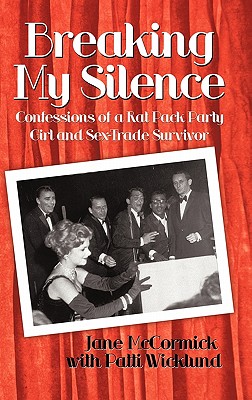 Breaking My Silence

Confessions of a Rat Pack Party Girl and Sex-Trade Survivor

Jane McCormick with Patti Wicklund